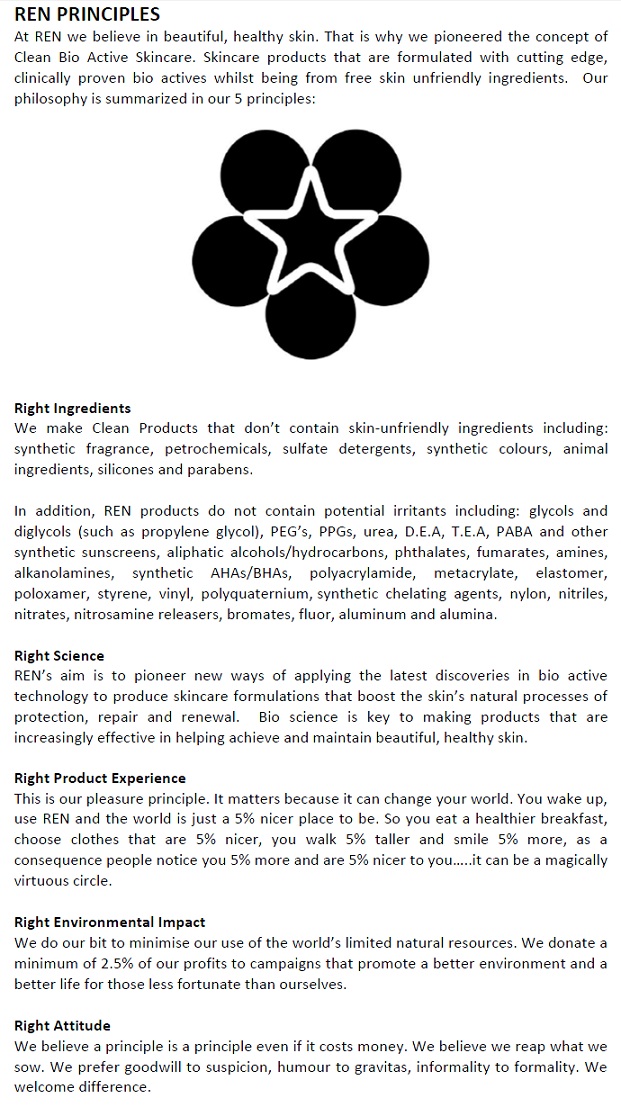 REN PRINCIPLES
At REN we believe in beautiful, healthy skin. That is why we pioneered the concept of Clean Bio Active Skincare. Skincare products that are formulated with cutting edge, clinically proven bio actives whilst being from free skin unfriendly ingredients. Our philosophy is summarized in our 5 principles:

Right Ingredients
We make Clean Products that don't contain skin-unfriendly ingredients including: synthetic fragrance, petrochemicals, sulfate detergents, synthetic colours, animal ingredients, silicones and parabens.

In addition, REN products do not contain potential irritants including: glycols and diglycols (such as propylene glycol), PEG's, PPGs, urea, D.E.A, T.E.A, PABA and other synthetic sunscreens, aliphatic alcohols/hydrocarbons, phthalates, fumarates, amines, alkanolamines, synthetic AHAs/BHAs, polyacrylamide, metacrylate, elastomer, poloxamer, styrene, vinyl, polyquaternium, synthetic chelating agents, nylon, nitriles, nitrates, nitrosamine releasers, bromates, fluor, aluminum and alumina.

Right Science
REN's aim is to pioneer new ways of applying the latest discoveries in bio active technology to produce skincare formulations that boost the skin's natural processes of protection, repair and renewal. Bio science is key to making products that are increasingly effective in helping achieve and maintain beautiful, healthy skin.

Right Product Experience
This is our pleasure principle. It matters because it can change your world. You wake up, use REN and the world is just a 5% nicer place to be. So you eat a healthier breakfast, choose clothes that are 5% nicer, you walk 5% taller and smile 5% more, as a consequence people notice you 5% more and are 5% nicer to you.....it can be a magically virtuous circle.

Right Environmental Impact
We do our bit to minimise our use of the world's limited natural resources. We donate a minimum of 2.5% of our profits to campaigns that promote a better environment and a better life for those less fortunate than ourselves.

Right Attitude
We believe a principle is a principle even if it costs money. We believe we reap what we sow. We prefer goodwill to suspicion, humour to gravitas, informality to formality. We welcome difference.